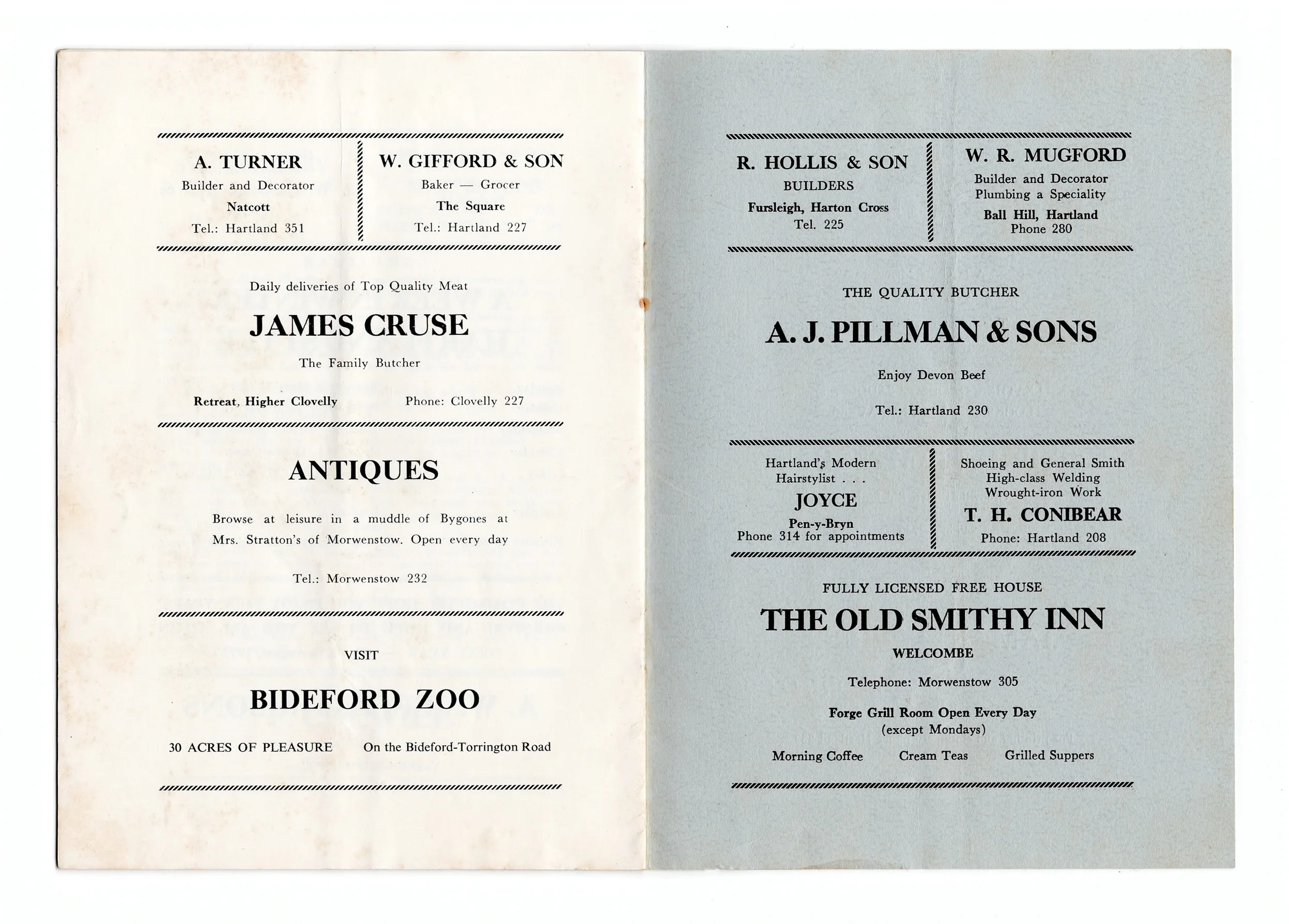 A. TURNER
Builder and Decorator
Natcott
Tel.: Hartland 351

W. GIFFORD & SON
Baker — Grocer
The Square
Tel.: Hartland 227

Daily deliveries of Top Quality Meat

JAMES CRUSE

The Family Butcher

Retreat, Higher Clovelly

Phone: Clovelly 227

ANTIQUES

Browse at leisure in a muddle of Bygones at Mrs. Stratton's of Morwenstow. Open every day

Tel.: Morwenstow 232

VISIT

BIDEFORD ZOO

30 ACRES OF PLEASURE

On the Bideford-Torrington Road

R. HOLLIS & SON
BUILDERS
Fursleigh, Harton Cross
Tel. 225

W. R. MUGFORD
Builder and Decorator
Plumbing a Speciality
Ball Hill, Hartland
Phone 280

THE QUALITY BUTCHER

A. J. PILLMAN & SONS

Enjoy Devon Beef

Tel.: Hartland 230

Hartland's Modern Hairstylist . . .
JOYCE
Pen-y-Bryn
Phone 314 for appointments

Shoeing and General Smith
High-class Welding
Wrought-iron Work
T. H. CONIBEAR
Phone: Hartland 208

FULLY LICENSED FREE HOUSE

THE OLD SMITHY INN

WELCOMBE

Telephone: Morwenstow 305

Forge Grill Room Open Every Day
(except Mondays)

Morning Coffee

Cream Teas

Grilled Suppers